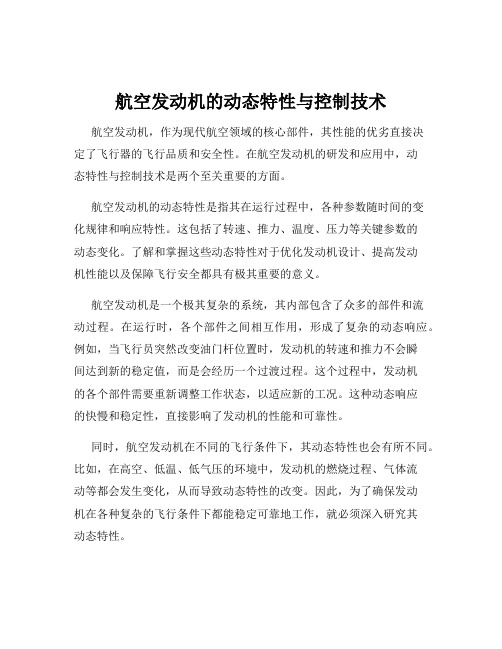 航空发动机的动态特性与控制技术

航空发动机，作为现代航空领域的核心部件，其性能的优劣直接决定了飞行器的飞行品质和安全性。在航空发动机的研发和应用中，动态特性与控制技术是两个至关重要的方面。

航空发动机的动态特性是指其在运行过程中，各种参数随时间的变化规律和响应特性。这包括了转速、推力、温度、压力等关键参数的动态变化。了解和掌握这些动态特性对于优化发动机设计、提高发动机性能以及保障飞行安全都具有极其重要的意义。

航空发动机是一个极其复杂的系统，其内部包含了众多的部件和流动过程。在运行时，各个部件之间相互作用，形成了复杂的动态响应。例如，当飞行员突然改变油门杆位置时，发动机的转速和推力不会瞬间达到新的稳定值，而是会经历一个过渡过程。这个过程中，发动机的各个部件需要重新调整工作状态，以适应新的工况。这种动态响应的快慢和稳定性，直接影响了发动机的性能和可靠性。

同时，航空发动机在不同的飞行条件下，其动态特性也会有所不同。比如，在高空、低温、低气压的环境中，发动机的燃烧过程、气体流动等都会发生变化，从而导致动态特性的改变。因此，为了确保发动机在各种复杂的飞行条件下都能稳定可靠地工作，就必须深入研究其动态特性。